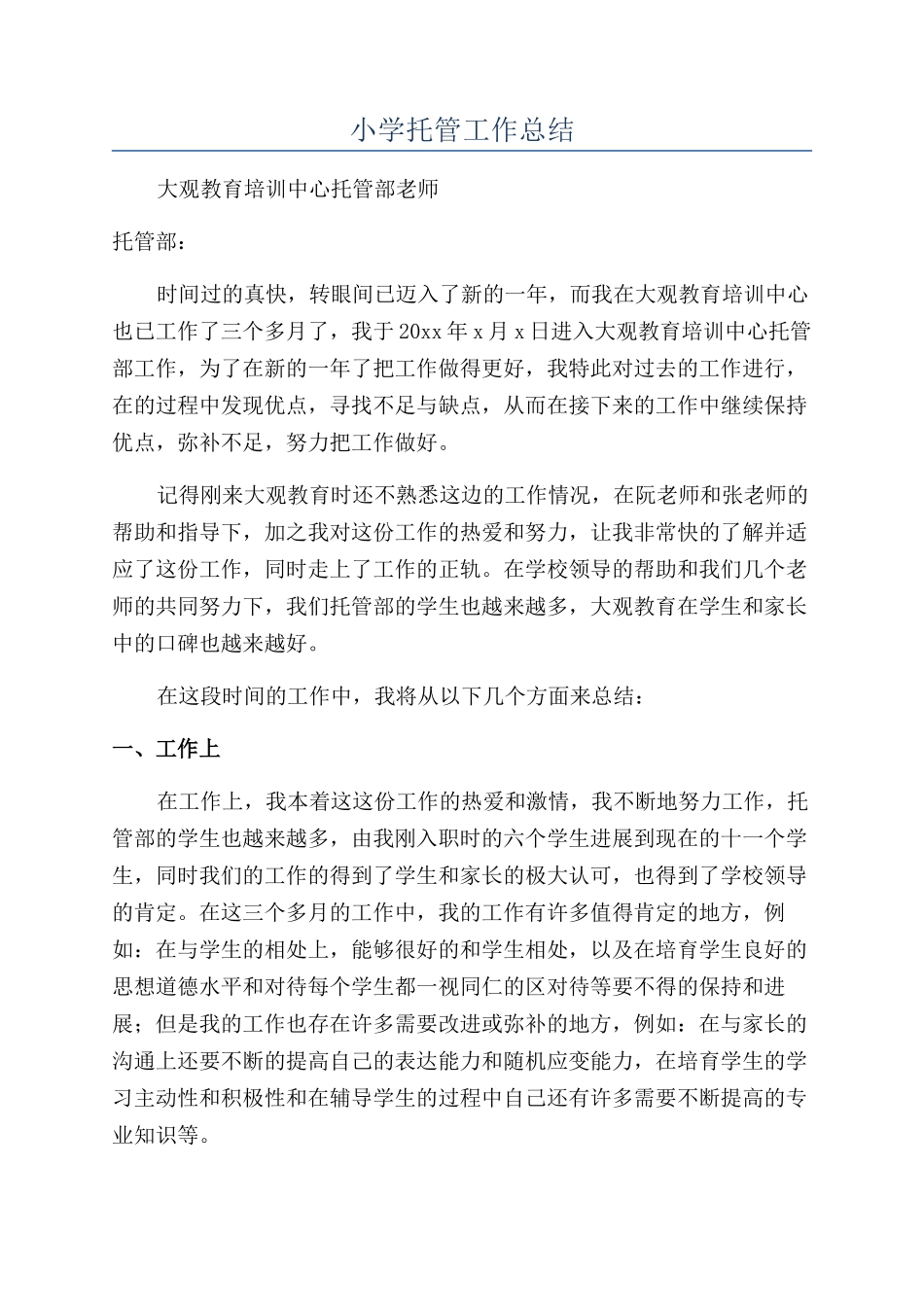 小学托管工作总结

大观教育培训中心托管部老师

托管部：

时间过的真快，转眼间已迈入了新的一年，而我在大观教育培训中心也已工作了三个多月了，我于20xx年x月x日进入大观教育培训中心托管部工作，为了在新的一年了把工作做得更好，我特此对过去的工作进行，在的过程中发现优点，寻找不足与缺点，从而在接下来的工作中继续保持优点，弥补不足，努力把工作做好。

记得刚来大观教育时还不熟悉这边的工作情况，在阮老师和张老师的帮助和指导下，加之我对这份工作的热爱和努力，让我非常快的了解并适应了这份工作，同时走上了工作的正轨。在学校领导的帮助和我们几个老师的共同努力下，我们托管部的学生也越来越多，大观教育在学生和家长中的口碑也越来越好。

在这段时间的工作中，我将从以下几个方面来总结：

一、工作上

在工作上，我本着这这份工作的热爱和激情，我不断地努力工作，托管部的学生也越来越多，由我刚入职时的六个学生进展到现在的十一个学生，同时我们的工作的得到了学生和家长的极大认可，也得到了学校领导的肯定。在这三个多月的工作中，我的工作有许多值得肯定的地方，例如：在与学生的相处上，能够很好的和学生相处，以及在培育学生良好的思想道德水平和对待每个学生都一视同仁的区对待等要不得的保持和进展；但是我的工作也存在许多需要改进或弥补的地方，例如：在与家长的沟通上还要不断的提高自己的表达能力和随机应变能力，在培育学生的学习主动性和积极性和在辅导学生的过程中自己还有许多需要不断提高的专业知识等。